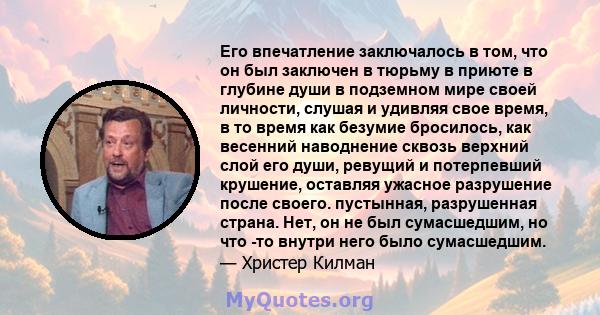 Его впечатление заключалось в том, что он был заключен в тюрьму в приюте в глубине души в подземном мире своей личности, слушая и удивляя свое время, в то время как безумие бросилось, как весенний наводнение сквозь верхний слой его души, ревущий и потерпевший крушение, оставляя ужасное разрушение после своего. пустынная, разрушенная страна. Нет, он не был сумасшедшим, но что -то внутри него было сумасшедшим.
— Христер Килман

MyQuotes.org